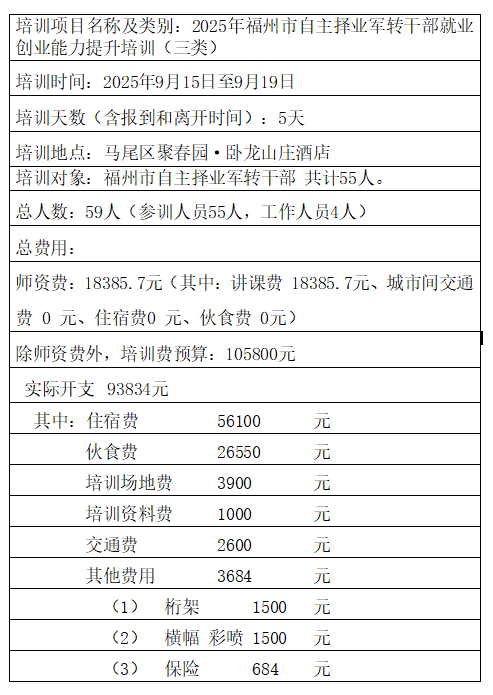 培训项目名称及类别：2025年福州市自主择业军转干部就业创业能力提升培训（三类）

培训时间：2025年9月15日至9月19日

培训天数（含报到和离开时间）：5天

培训地点：马尾区聚春园·卧龙山庄酒店

培训对象：福州市自主择业军转干部 共计55人。

总人数：59人（参训人员55人，工作人员4人）

总费用：

师资费：18385.7元（其中：讲课费 18385.7元、城市间交通费 0 元、住宿费0 元、伙食费 0元）

除师资费外，培训费预算：105800元

实际开支 93834元

其中：住宿费 56100 元

伙食费 26550 元

培训场地费 3900 元

培训资料费 1000 元

交通费 2600 元

其他费用 3684 元

（1） 桁架 1500 元

（2） 横幅 彩喷 1500 元

（3） 保险 684 元